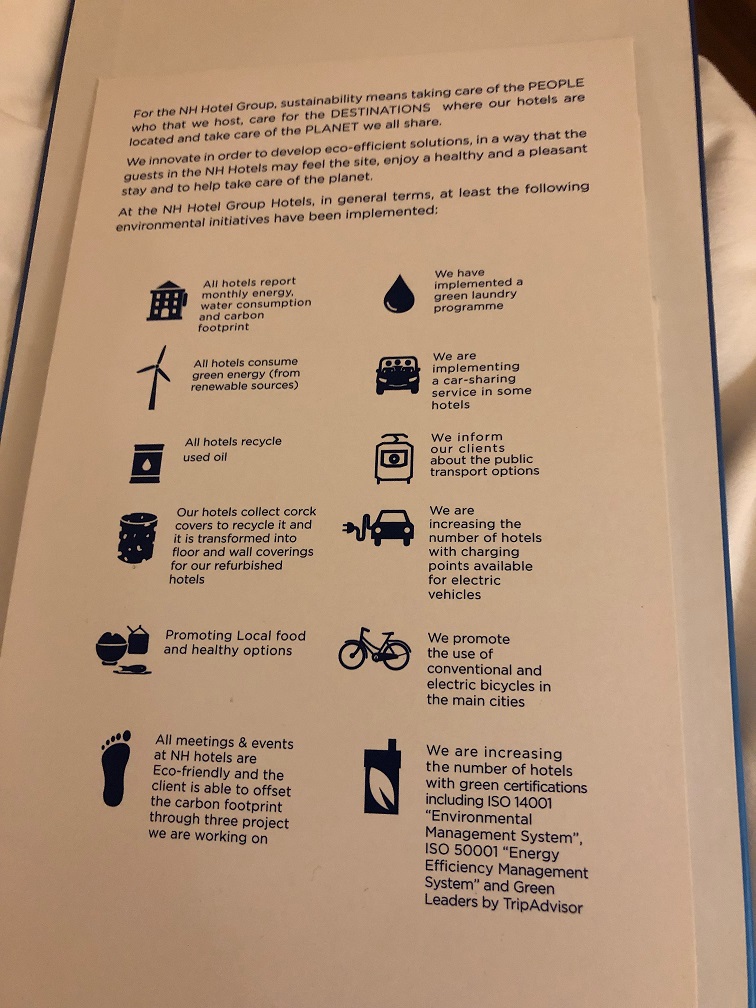 For the NH Hotel Group, sustainability means taking care of the PEOPLE who that we host, care for the DESTINATIONS where our hotels are located and take care of the PLANET we all share.

We innovate in order to develop eco-efficient solutions, in a way that the guests in the NH Hotels may feel the site, enjoy a healthy and a pleasant stay and to help take care of the planet.

At the NH Hotel Group Hotels, in general terms, at least the following environmental initiatives have been implemented:

All hotels report monthly energy, water consumption and carbon footprint

All hotels consume green energy (from renewable sources)

All hotels recycle used oil

Our hotels collect corck covers to recycle it and it is transformed into floor and wall coverings for our refurbished hotels

Promoting Local food and healthy options

All meetings & events at NH hotels are Eco-friendly and the client is able to offset the carbon footprint through three project we are working on

We have implemented a green laundry programme

We are implementing a car-sharing service in some hotels

We inform our clients about the public transport options

We are increasing the number of hotels with charging points available for electric vehicles

We promote the use of conventional and electric bicycles in the main cities

We are increasing the number of hotels with green certifications including ISO 14001 "Environmental Management System", ISO 50001 "Energy Efficiency Management System" and Green Leaders by TripAdvisor